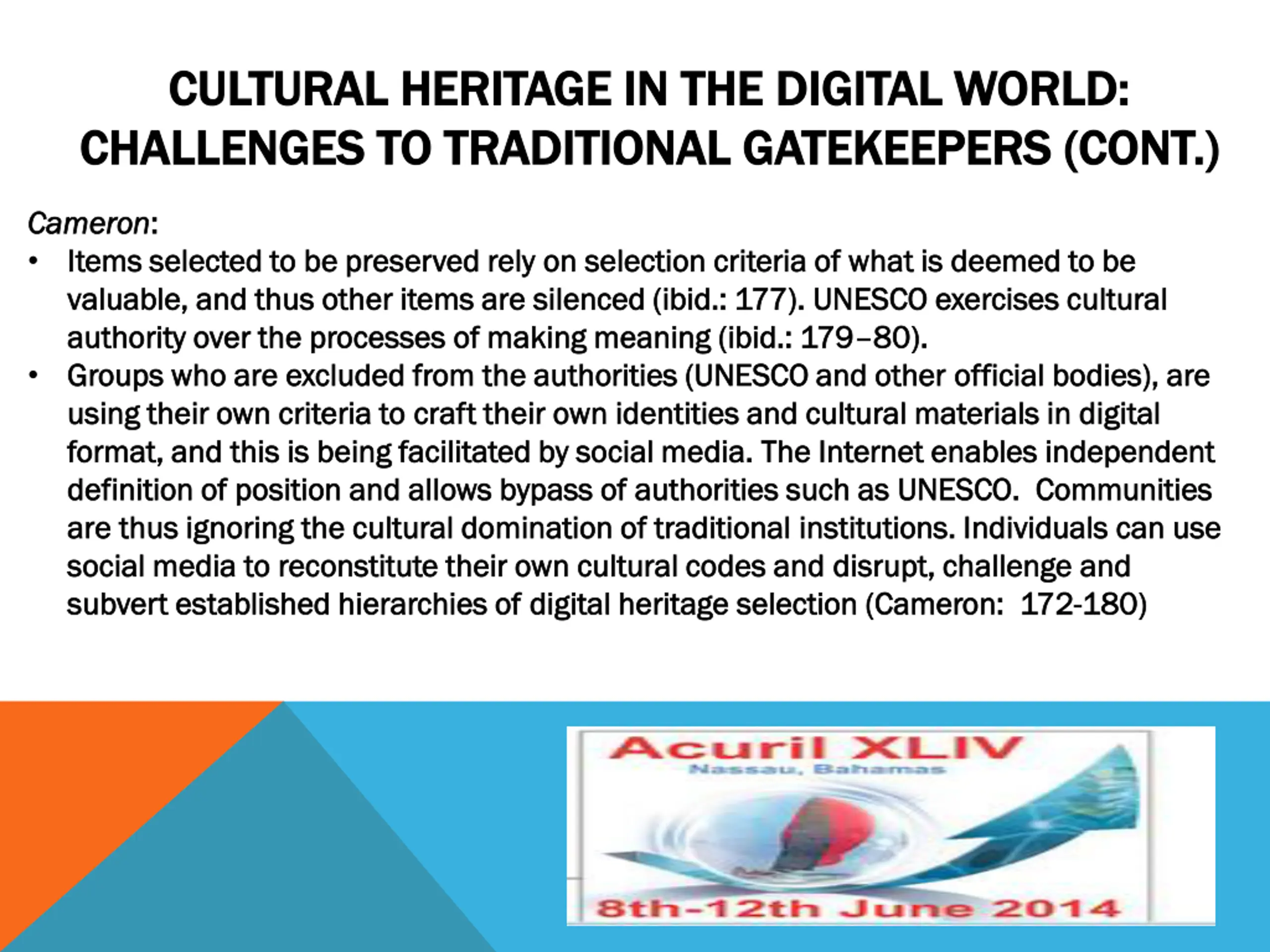 CULTURAL HERITAGE IN THE DIGITAL WORLD: CHALLENGES TO TRADITIONAL GATEKEEPERS (CONT.)

Cameron:

• Items selected to be preserved rely on selection criteria of what is deemed to be valuable, and thus other items are silenced (ibid.: 177). UNESCO exercises cultural authority over the processes of making meaning (ibid.: 179–80).
• Groups who are excluded from the authorities (UNESCO and other official bodies), are using their own criteria to craft their own identities and cultural materials in digital format, and this is being facilitated by social media. The Internet enables independent definition of position and allows bypass of authorities such as UNESCO. Communities are thus ignoring the cultural domination of traditional institutions. Individuals can use social media to reconstitute their own cultural codes and disrupt, challenge and subvert established hierarchies of digital heritage selection (Cameron: 172-180)

Acuril XLIV
Nassau, Bahamas
8th-12th June 2014